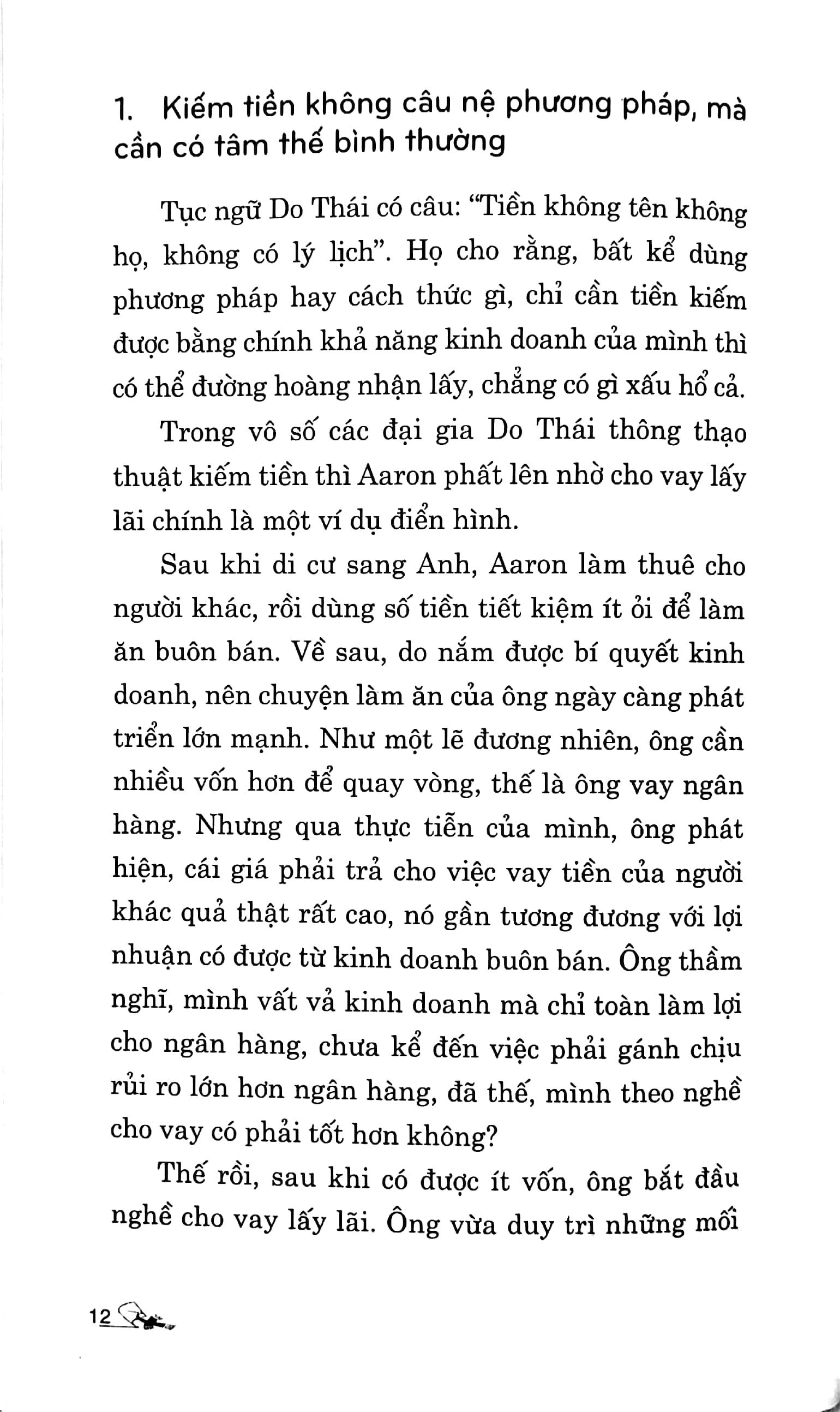 1. Kiếm tiền không câu nệ phương pháp, mà cần có tâm thế bình thường

Tục ngữ Do Thái có câu: "Tiền không tên không họ, không có lý lịch". Họ cho rằng, bất kể dùng phương pháp hay cách thức gì, chỉ cần tiền kiếm được bằng chính khả năng kinh doanh của mình thì có thể đường hoàng nhận lấy, chẳng có gì xấu hổ cả.

Trong vô số các đại gia Do Thái thông thạo thuật kiếm tiền thì Aaron phất lên nhờ cho vay lấy lãi chính là một ví dụ điển hình.

Sau khi di cư sang Anh, Aaron làm thuê cho người khác, rồi dùng số tiền tiết kiệm ít ỏi để làm ăn buôn bán. Về sau, do nắm được bí quyết kinh doanh, nên chuyện làm ăn của ông ngày càng phát triển lớn mạnh. Như một lẽ đương nhiên, ông cần nhiều vốn hơn để quay vòng, thế là ông vay ngân hàng. Nhưng qua thực tiễn của mình, ông phát hiện, cái giá phải trả cho việc vay tiền của người khác quả thật rất cao, nó gần tương đương với lợi nhuận có được từ kinh doanh buôn bán. Ông thầm nghĩ, mình vất vả kinh doanh mà chỉ toàn làm lợi cho ngân hàng, chưa kể đến việc phải gánh chịu rủi ro lớn hơn ngân hàng, đã thế, mình theo nghề cho vay có phải tốt hơn không?

Thế rồi, sau khi có được ít vốn, ông bắt đầu nghề cho vay lấy lãi. Ông vừa duy trì những mối

12